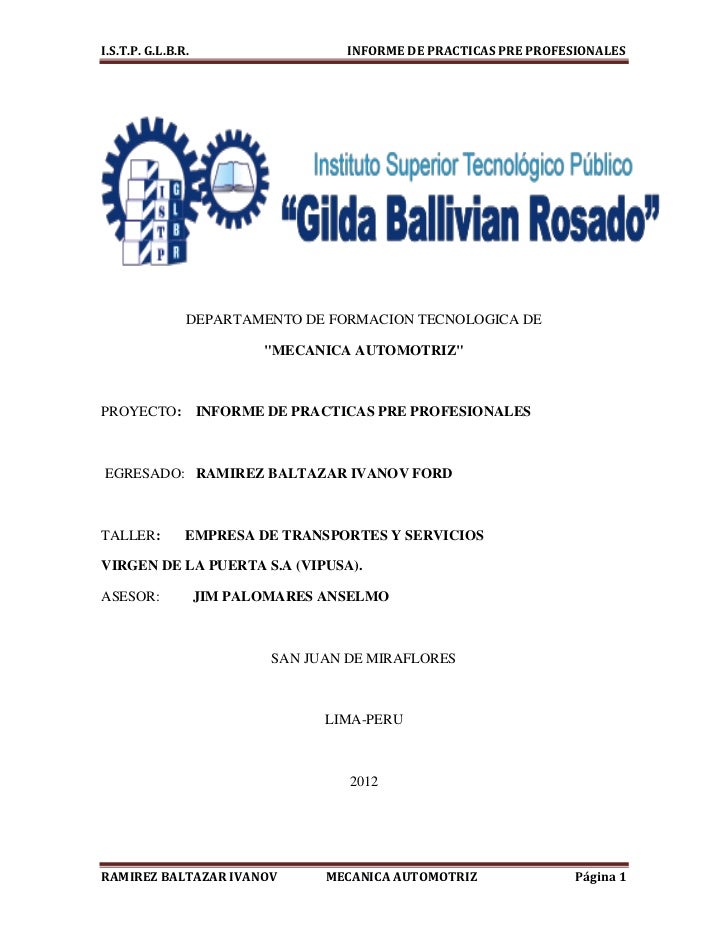 I.S.T.P. G.L.B.R. INFORME DE PRACTICAS PRE PROFESIONALES

I S T P G L B R

Instituto Superior Tecnológico Público
“Gilda Ballivian Rosado”

DEPARTAMENTO DE FORMACION TECNOLOGICA DE

"MECANICA AUTOMOTRIZ"

PROYECTO: INFORME DE PRACTICAS PRE PROFESIONALES

EGRESADO: RAMIREZ BALTAZAR IVANOV FORD

TALLER: EMPRESA DE TRANSPORTES Y SERVICIOS VIRGEN DE LA PUERTA S.A (VIPUSA).

ASESOR: JIM PALOMARES ANSELMO

SAN JUAN DE MIRAFLORES

LIMA-PERU

2012

RAMIREZ BALTAZAR IVANOV MECANICA AUTOMOTRIZ Página 1